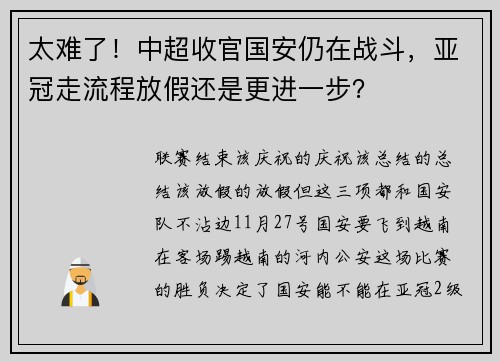 太难了！中超收官国安仍在战斗，亚冠走流程放假还是更进一步？

联赛结束该庆祝的庆祝该总结的总结该放假的放假但这三项都和国安队不沾边11月27号国安要飞到越南在客场踢越南的河内公安这场比赛的胜负决定了国安能不能在亚冠2级